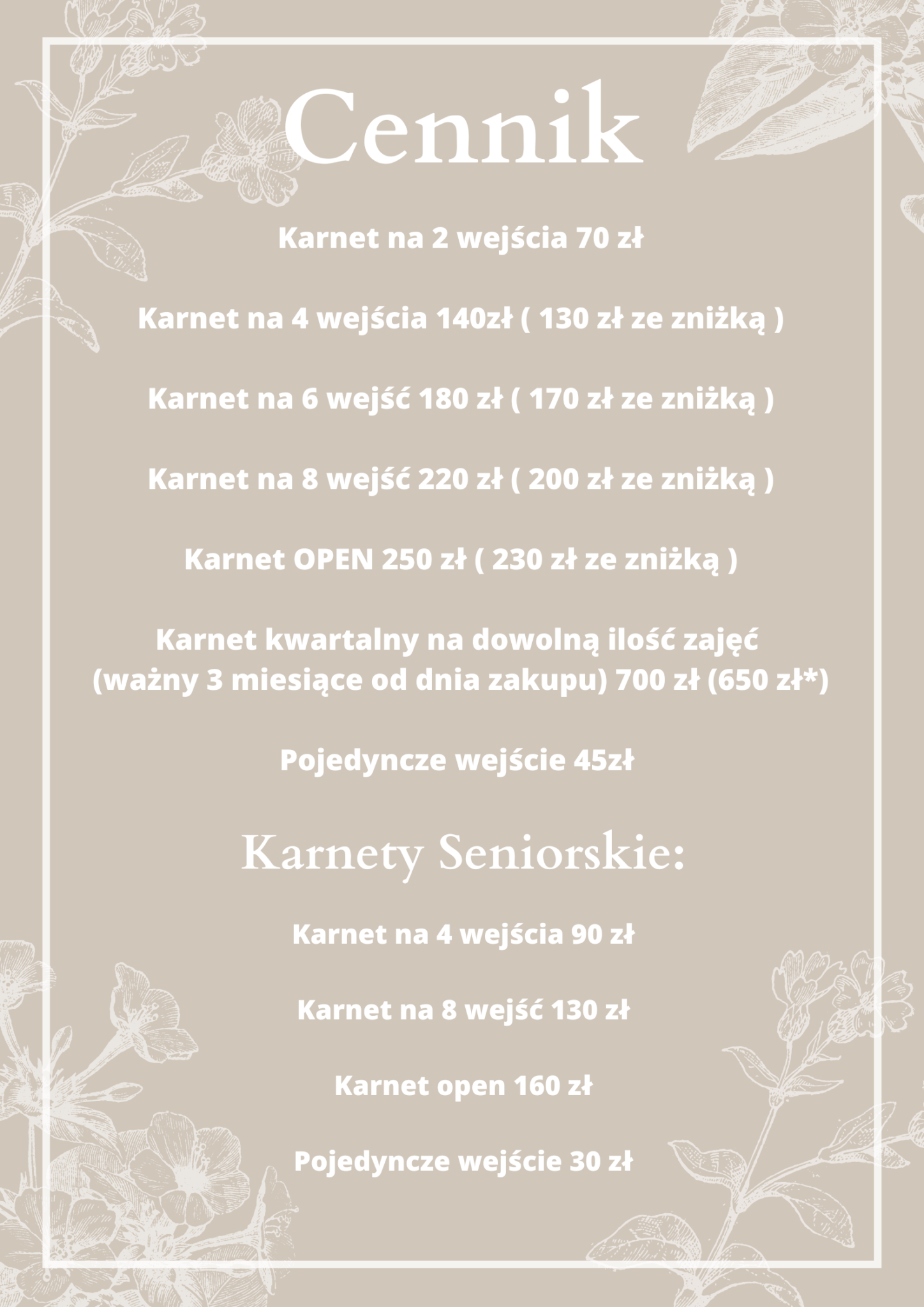 Cennik

Karnet na 2 wejścia 70 zł

Karnet na 4 wejścia 140zł ( 130 zł ze zniżką )

Karnet na 6 wejść 180 zł ( 170 zł ze zniżką )

Karnet na 8 wejść 220 zł ( 200 zł ze zniżką )

Karnet OPEN 250 zł ( 230 zł ze zniżką )

Karnet kwartalny na dowolną ilość zajęć (ważny 3 miesiące od dnia zakupu) 700 zł (650 zł*)

Pojedyncze wejście 45zł

Karnety Seniorskie:

Karnet na 4 wejścia 90 zł

Karnet na 8 wejść 130 zł

Karnet open 160 zł

Pojedyncze wejście 30 zł